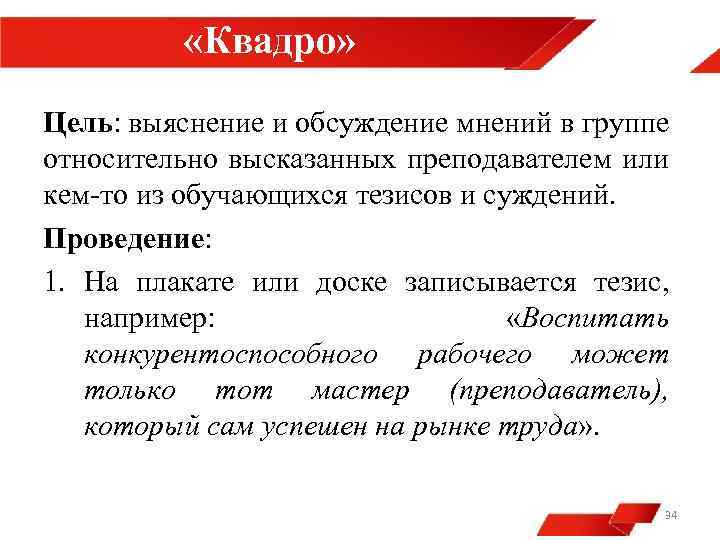 «Квадро»

Цель: выяснение и обсуждение мнений в группе относительно высказанных преподавателем или кем-то из обучающихся тезисов и суждений.

Проведение:

1. На плакате или доске записывается тезис, например: «Воспитать конкурентоспособного рабочего может только тот мастер (преподаватель), который сам успешен на рынке труда».

34